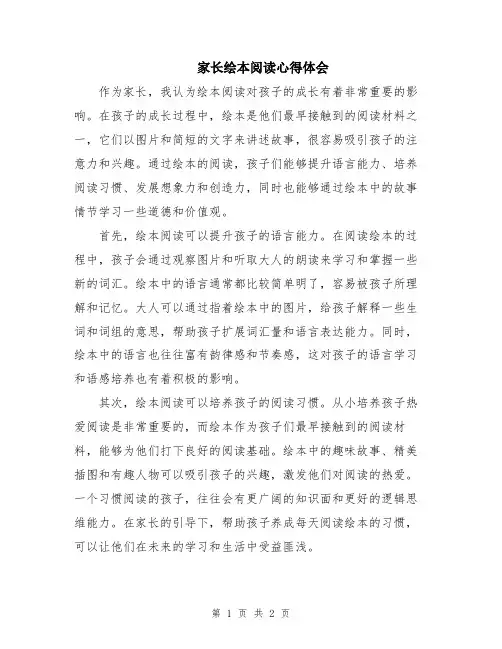 家长绘本阅读心得体会

作为家长，我认为绘本阅读对孩子的成长有着非常重要的影响。在孩子的成长过程中，绘本是他们最早接触到的阅读材料之一，它们以图片和简短的文字来讲述故事，很容易吸引孩子的注意力和兴趣。通过绘本的阅读，孩子们能够提升语言能力、培养阅读习惯、发展想象力和创造力，同时也能够通过绘本中的故事情节学习一些道德和价值观。

首先，绘本阅读可以提升孩子的语言能力。在阅读绘本的过程中，孩子会通过观察图片和听取大人的朗读来学习和掌握一些新的词汇。绘本中的语言通常都比较简单明了，容易被孩子所理解和记忆。大人可以通过指着绘本中的图片，给孩子解释一些生词和词组的意思，帮助孩子扩展词汇量和语言表达能力。同时，绘本中的语言也往往富有韵律感和节奏感，这对孩子的语言学习和语感培养也有着积极的影响。

其次，绘本阅读可以培养孩子的阅读习惯。从小培养孩子热爱阅读是非常重要的，而绘本作为孩子们最早接触到的阅读材料，能够为他们打下良好的阅读基础。绘本中的趣味故事、精美插图和有趣人物可以吸引孩子的兴趣，激发他们对阅读的热爱。一个习惯阅读的孩子，往往会有更广阔的知识面和更好的逻辑思维能力。在家长的引导下，帮助孩子养成每天阅读绘本的习惯，可以让他们在未来的学习和生活中受益匪浅。

第 1 页 共 2 页